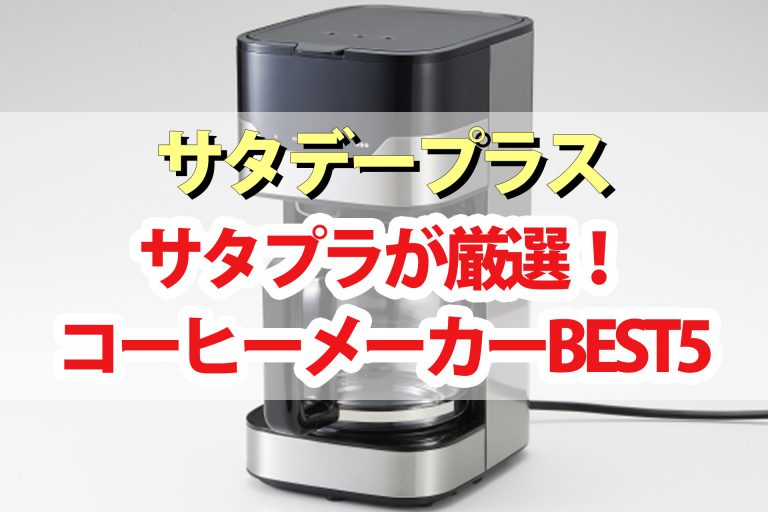 サタデープラス

サタプラが厳選！
コーヒーメーカーBEST5